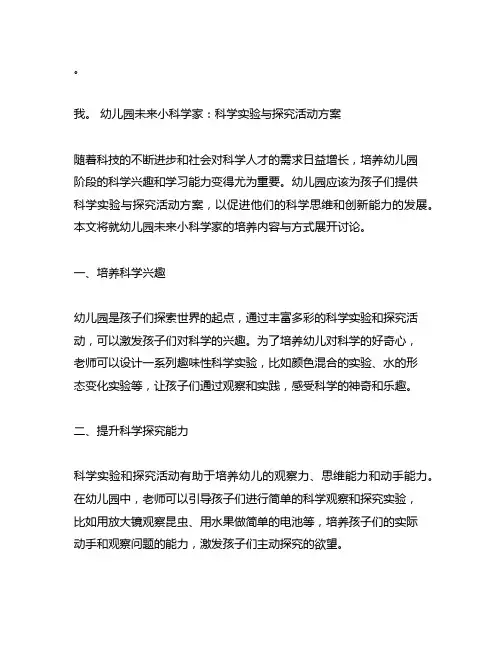 。

我。 幼儿园未来小科学家：科学实验与探究活动方案

随着科技的不断进步和社会对科学人才的需求日益增长，培养幼儿园阶段的科学兴趣和学习能力变得尤为重要。幼儿园应该为孩子们提供科学实验与探究活动方案，以促进他们的科学思维和创新能力的发展。本文将就幼儿园未来小科学家的培养内容与方式展开讨论。

一、培养科学兴趣

幼儿园是孩子们探索世界的起点，通过丰富多彩的科学实验和探究活动，可以激发孩子们对科学的兴趣。为了培养幼儿对科学的好奇心，老师可以设计一系列趣味性科学实验，比如颜色混合的实验、水的形态变化实验等，让孩子们通过观察和实践，感受科学的神奇和乐趣。

二、提升科学探究能力

科学实验和探究活动有助于培养幼儿的观察力、思维能力和动手能力。在幼儿园中，老师可以引导孩子们进行简单的科学观察和探究实验，比如用放大镜观察昆虫、用水果做简单的电池等，培养孩子们的实际动手和观察问题的能力，激发孩子们主动探究的欲望。